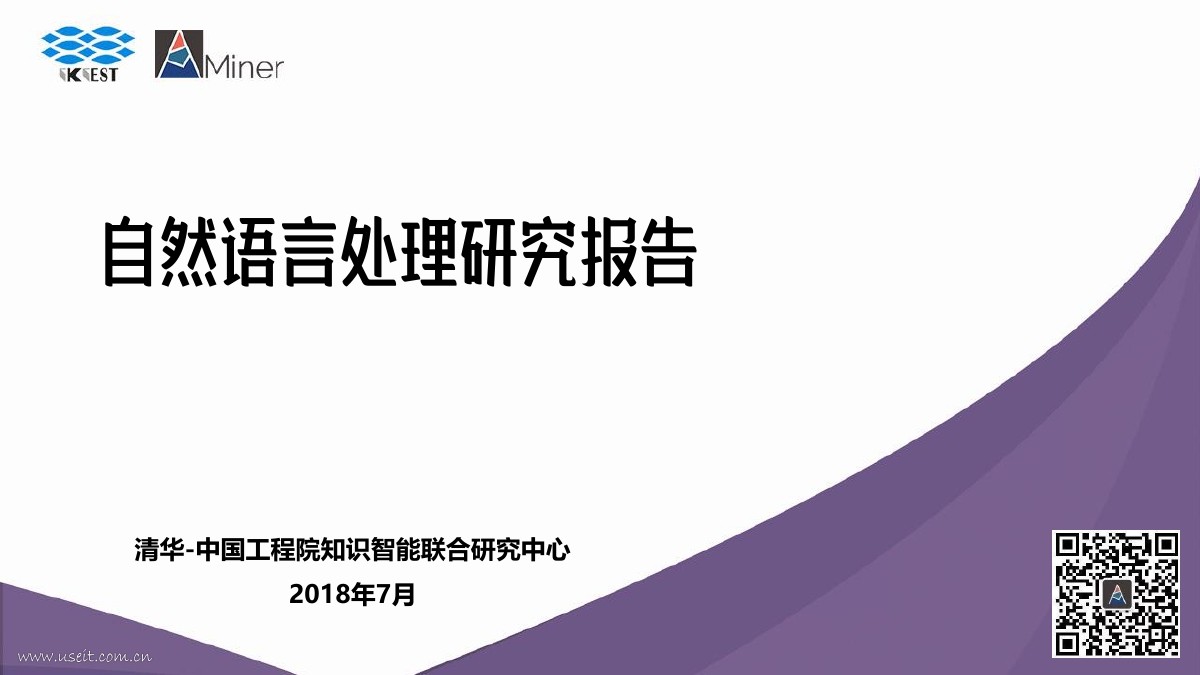 KEST

AMiner

自然语言处理研究报告

清华-中国工程院知识智能联合研究中心

2018年7月

www.useit.com.cn